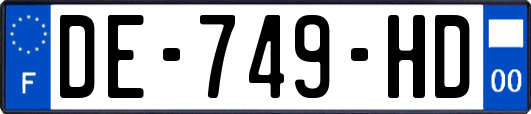 F

DE-749-HD

00